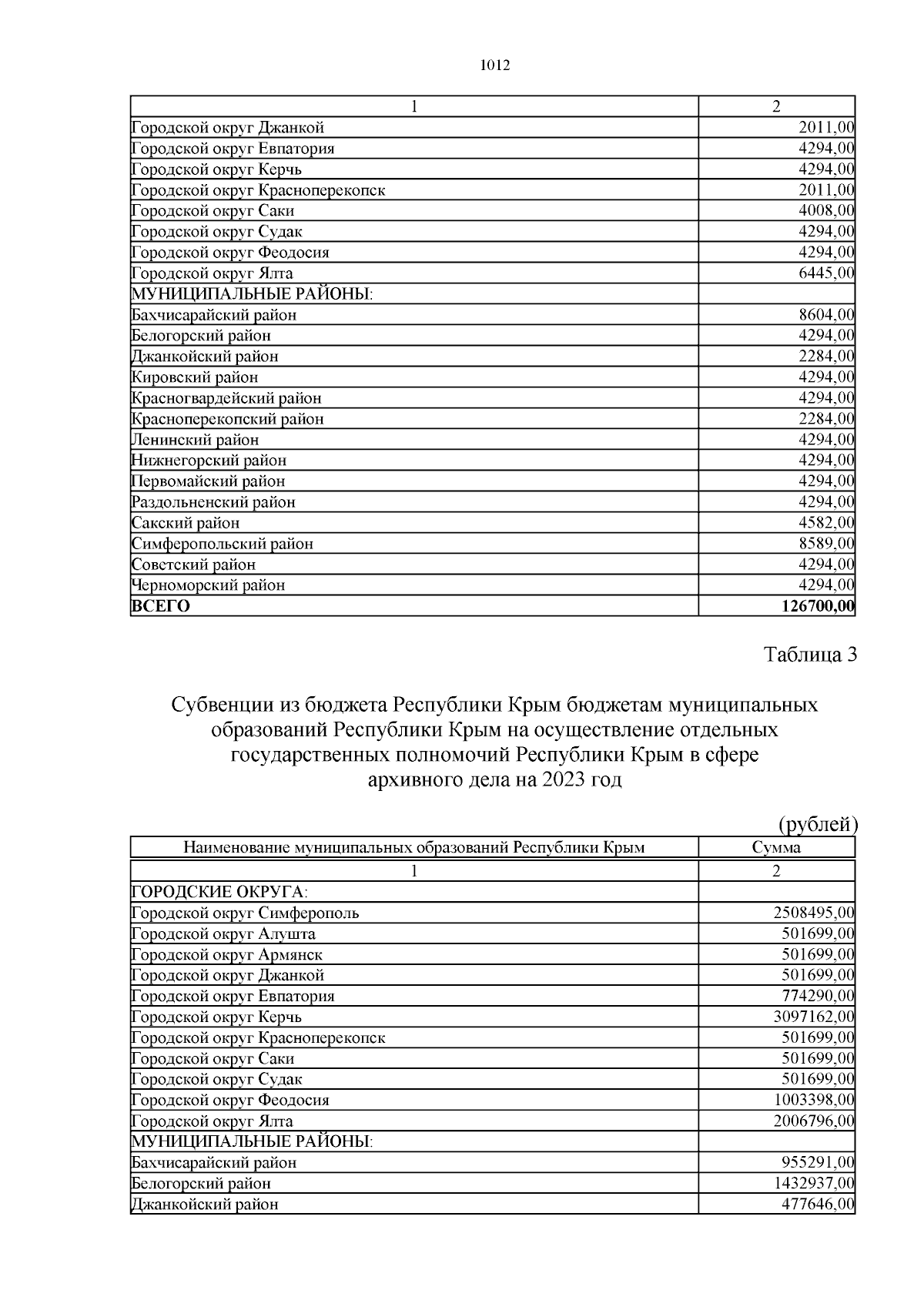 1012

| 1 | 2 |
|---|---|
| Городской округ Джанкой | 2011,00 |
| Городской округ Евпатория | 4294,00 |
| Городской округ Керчь | 4294,00 |
| Городской округ Красноперекопск | 2011,00 |
| Городской округ Саки | 4008,00 |
| Городской округ Судак | 4294,00 |
| Городской округ Феодосия | 4294,00 |
| Городской округ Ялта | 6445,00 |
| МУНИЦИПАЛЬНЫЕ РАЙОНЫ: | |
| Бахчисарайский район | 8604,00 |
| Белогорский район | 4294,00 |
| Джанкойский район | 2284,00 |
| Кировский район | 4294,00 |
| Красногвардейский район | 4294,00 |
| Красноперекопский район | 2284,00 |
| Ленинский район | 4294,00 |
| Нижнегорский район | 4294,00 |
| Первомайский район | 4294,00 |
| Раздольненский район | 4294,00 |
| Сакский район | 4582,00 |
| Симферопольский район | 8589,00 |
| Советский район | 4294,00 |
| Черноморский район | 4294,00 |
| ВСЕГО | 126700,00 |

Таблица 3

Субвенции из бюджета Республики Крым бюджетам муниципальных образований Республики Крым на осуществление отдельных государственных полномочий Республики Крым в сфере архивного дела на 2023 год

(рублей)

| Наименование муниципальных образований Республики Крым | Сумма |
|---|---|
| 1 | 2 |
| ГОРОДСКИЕ ОКРУГА: | |
| Городской округ Симферополь | 2508495,00 |
| Городской округ Алушта | 501699,00 |
| Городской округ Армянск | 501699,00 |
| Городской округ Джанкой | 501699,00 |
| Городской округ Евпатория | 774290,00 |
| Городской округ Керчь | 3097162,00 |
| Городской округ Красноперекопск | 501699,00 |
| Городской округ Саки | 501699,00 |
| Городской округ Судак | 501699,00 |
| Городской округ Феодосия | 1003398,00 |
| Городской округ Ялта | 2006796,00 |
| МУНИЦИПАЛЬНЫЕ РАЙОНЫ: | |
| Бахчисарайский район | 955291,00 |
| Белогорский район | 1432937,00 |
| Джанкойский район | 477646,00 |